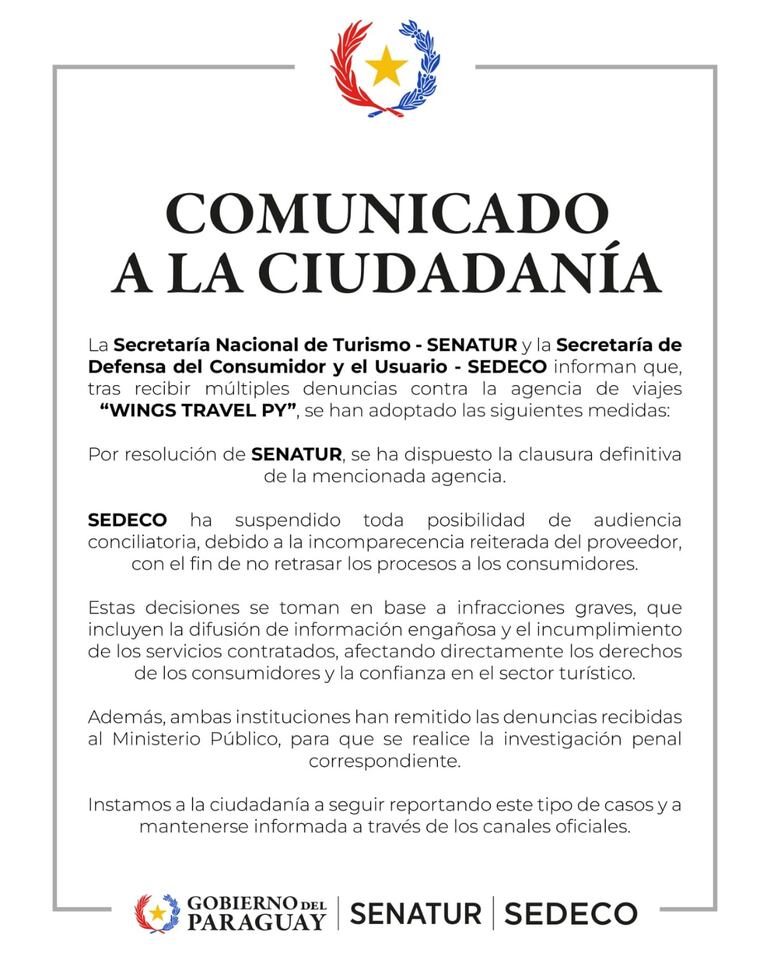 COMUNICADO A LA CIUDADANÍA

La Secretaría Nacional de Turismo - SENATUR y la Secretaría de Defensa del Consumidor y el Usuario - SEDECO informan que, tras recibir múltiples denuncias contra la agencia de viajes "WINGS TRAVEL PY", se han adoptado las siguientes medidas:

Por resolución de SENATUR, se ha dispuesto la clausura definitiva de la mencionada agencia.

SEDECO ha suspendido toda posibilidad de audiencia conciliatoria, debido a la incomparecencia reiterada del proveedor, con el fin de no retrasar los procesos a los consumidores.

Estas decisiones se toman en base a infracciones graves, que incluyen la difusión de información engañosa y el incumplimiento de los servicios contratados, afectando directamente los derechos de los consumidores y la confianza en el sector turístico.

Además, ambas instituciones han remitido las denuncias recibidas al Ministerio Público, para que se realice la investigación penal correspondiente.

Instamos a la ciudadanía a seguir reportando este tipo de casos y a mantenerse informada a través de los canales oficiales.

GOBIERNO DEL PARAGUAY | SENATUR | SEDECO